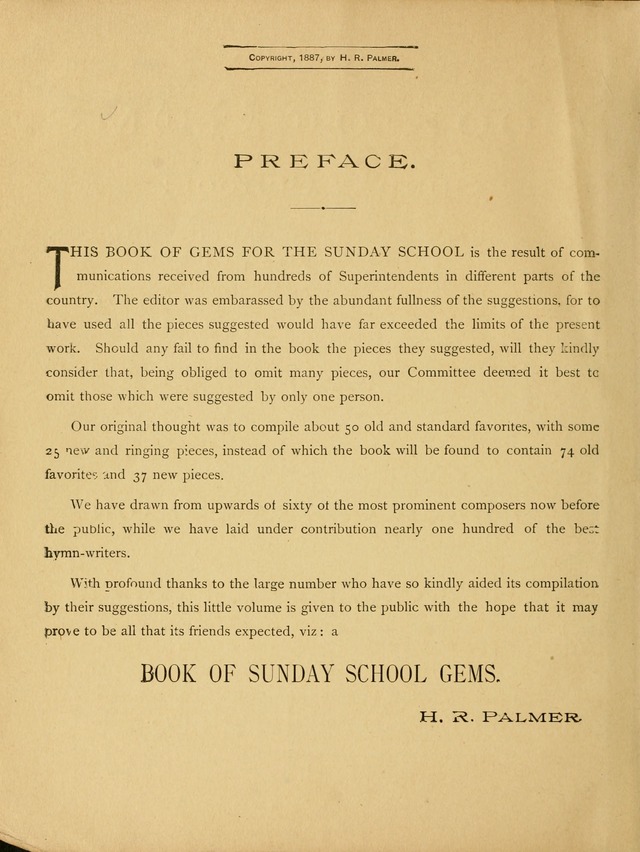 Copyright, 1887, by H. R. Palmer.

PREFACE.

THIS BOOK OF GEMS FOR THE SUNDAY SCHOOL is the result of communications received from hundreds of Superintendents in different parts of the country. The editor was embarassed by the abundant fullness of the suggestions, for to have used all the pieces suggested would have far exceeded the limits of the present work. Should any fail to find in the book the pieces they suggested, will they kindly consider that, being obliged to omit many pieces, our Committee deemed it best to omit those which were suggested by only one person.

Our original thought was to compile about 50 old and standard favorites, with some 25 new and ringing pieces, instead of which the book will be found to contain 74 old favorites and 37 new pieces.

We have drawn from upwards of sixty of the most prominent composers now before the public, while we have laid under contribution nearly one hundred of the best hymn-writers.

With profound thanks to the large number who have so kindly aided its compilation by their suggestions, this little volume is given to the public with the hope that it may prove to be all that its friends expected, viz: a

BOOK OF SUNDAY SCHOOL GEMS.

H. R. PALMER.